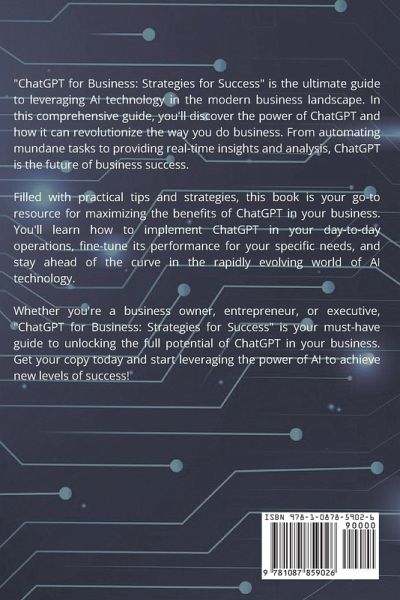 "ChatGPT for Business: Strategies for Success" is the ultimate guide to leveraging AI technology in the modern business landscape. In this comprehensive guide, you'll discover the power of ChatGPT and how it can revolutionize the way you do business. From automating mundane tasks to providing real-time insights and analysis, ChatGPT is the future of business success.

Filled with practical tips and strategies, this book is your go-to resource for maximizing the benefits of ChatGPT in your business. You'll learn how to implement ChatGPT in your day-to-day operations, fine-tune its performance for your specific needs, and stay ahead of the curve in the rapidly evolving world of AI technology.

Whether you're a business owner, entrepreneur, or executive, "ChatGPT for Business: Strategies for Success" is your must-have guide to unlocking the full potential of ChatGPT in your business. Get your copy today and start leveraging the power of AI to achieve new levels of success!

ISBN 978-1-0878-5902-6
90000
9 781087 859026